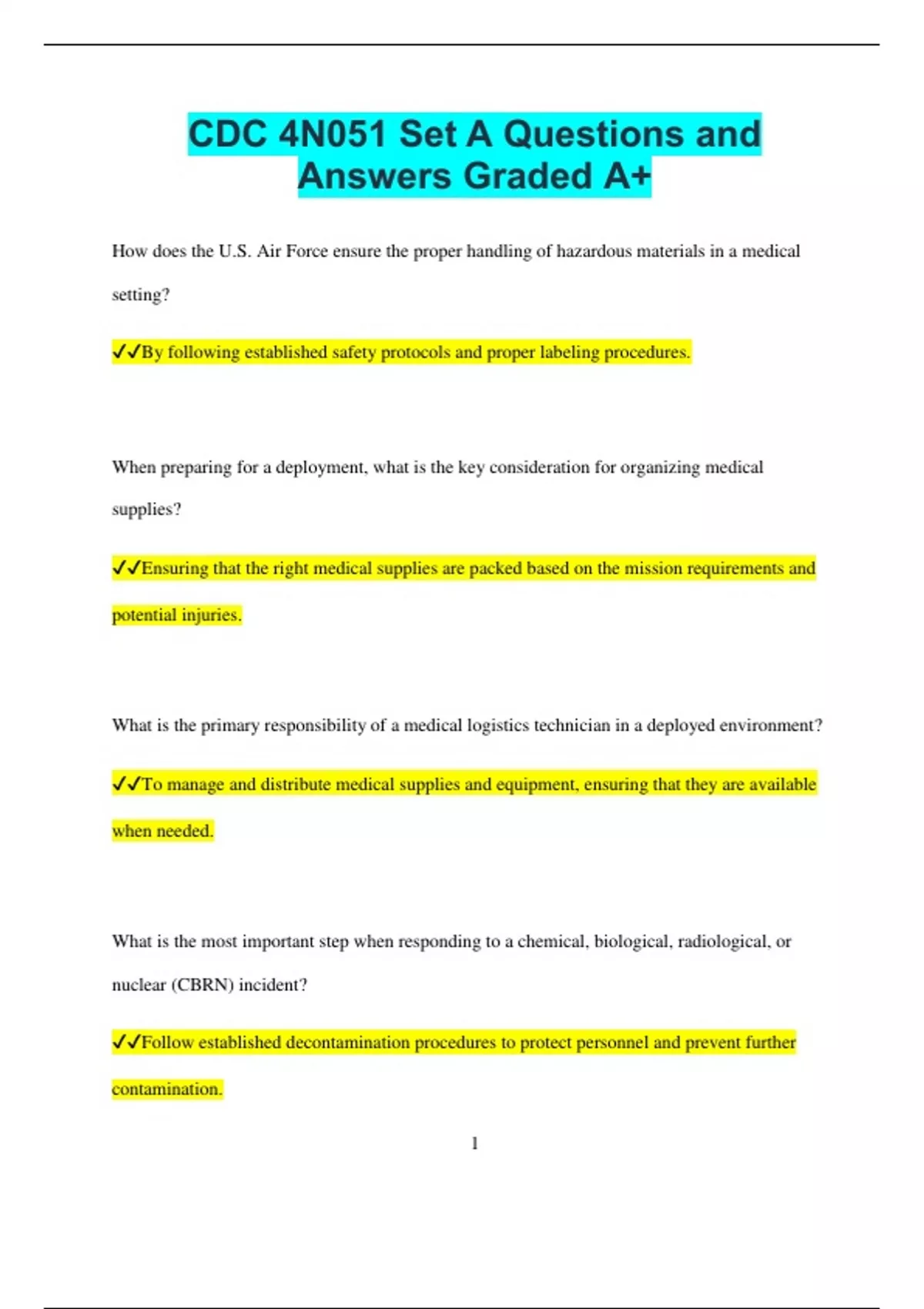 CDC 4N051 Set A Questions and Answers Graded A+

How does the U.S. Air Force ensure the proper handling of hazardous materials in a medical setting?

✓✓By following established safety protocols and proper labeling procedures.

When preparing for a deployment, what is the key consideration for organizing medical supplies?

✓✓Ensuring that the right medical supplies are packed based on the mission requirements and potential injuries.

What is the primary responsibility of a medical logistics technician in a deployed environment?

✓✓To manage and distribute medical supplies and equipment, ensuring that they are available when needed.

What is the most important step when responding to a chemical, biological, radiological, or nuclear (CBRN) incident?

✓✓Follow established decontamination procedures to protect personnel and prevent further contamination.

1